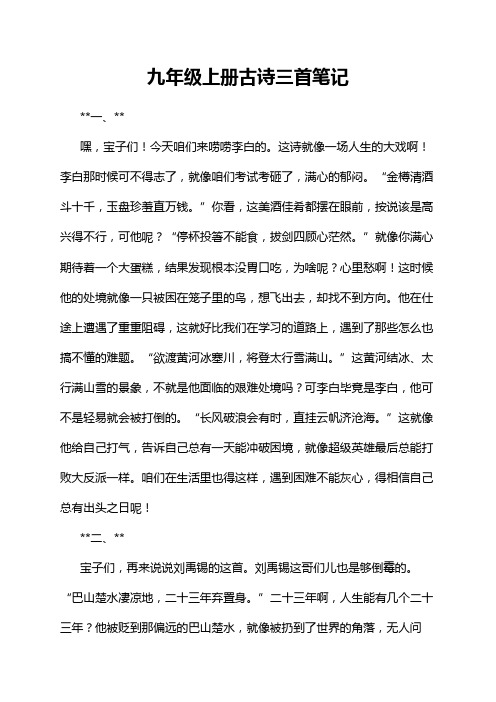 九年级上册古诗三首笔记

**一、**

嘿，宝子们！今天咱们来唠唠李白的。这诗就像一场人生的大戏啊！李白那时候可不得志了，就像咱们考试考砸了，满心的郁闷。“金樽清酒斗十千，玉盘珍羞直万钱。”你看，这美酒佳肴都摆在眼前，按说该是高兴得不行，可他呢？“停杯投箸不能食，拔剑四顾心茫然。”就像你满心期待着一个大蛋糕，结果发现根本没胃口吃，为啥呢？心里愁啊！这时候他的处境就像一只被困在笼子里的鸟，想飞出去，却找不到方向。他在仕途上遭遇了重重阻碍，这就好比我们在学习的道路上，遇到了那些怎么也搞不懂的难题。“欲渡黄河冰塞川，将登太行雪满山。”这黄河结冰、太行满山雪的景象，不就是他面临的艰难处境吗？可李白毕竟是李白，他可不是轻易就会被打倒的。“长风破浪会有时，直挂云帆济沧海。”这就像他给自己打气，告诉自己总有一天能冲破困境，就像超级英雄最后总能打败大反派一样。咱们在生活里也得这样，遇到困难不能灰心，得相信自己总有出头之日呢！

**二、**

宝子们，再来说说刘禹锡的这首。刘禹锡这哥们儿也是够倒霉的。“巴山楚水凄凉地，二十三年弃置身。”二十三年啊，人生能有几个二十三年？他被贬到那偏远的巴山楚水，就像被扔到了世界的角落，无人问